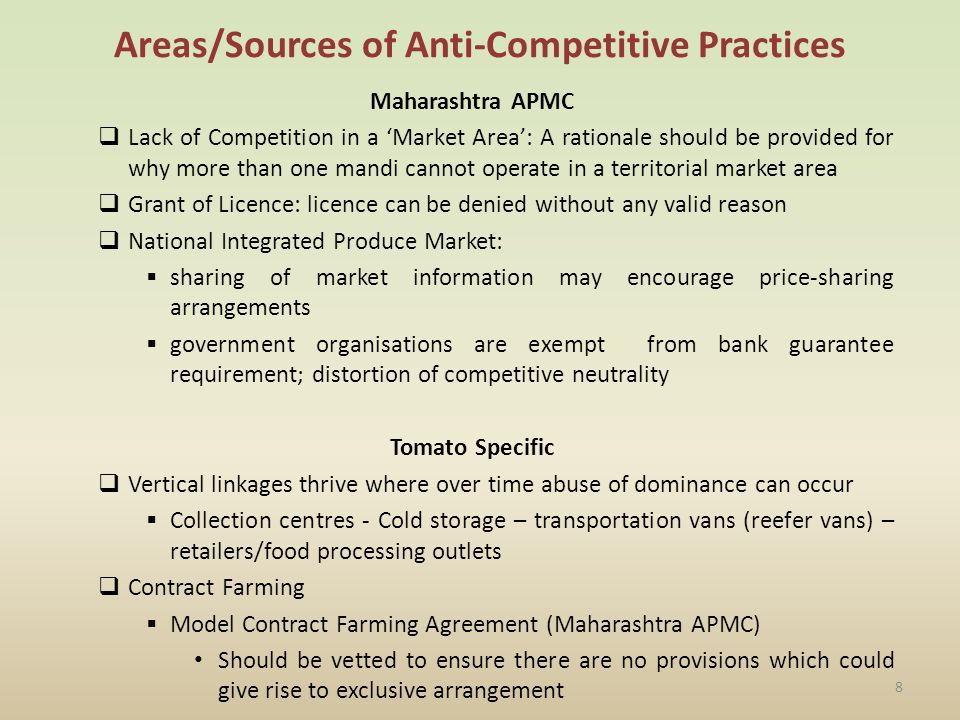 Areas/Sources of Anti-Competitive Practices

Maharashtra APMC

❑ Lack of Competition in a ‘Market Area’: A rationale should be provided for why more than one mandi cannot operate in a territorial market area

❑ Grant of Licence: licence can be denied without any valid reason

❑ National Integrated Produce Market:

▪ sharing of market information may encourage price-sharing arrangements

▪ government organisations are exempt from bank guarantee requirement; distortion of competitive neutrality

Tomato Specific

❑ Vertical linkages thrive where over time abuse of dominance can occur

▪ Collection centres - Cold storage – transportation vans (reefer vans) – retailers/food processing outlets

❑ Contract Farming

▪ Model Contract Farming Agreement (Maharashtra APMC)

• Should be vetted to ensure there are no provisions which could give rise to exclusive arrangement

8